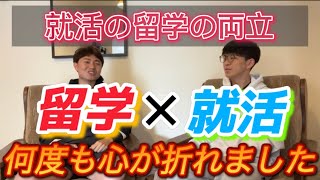 就活の留学の両立

留学 × 就活

何度も心が折れました